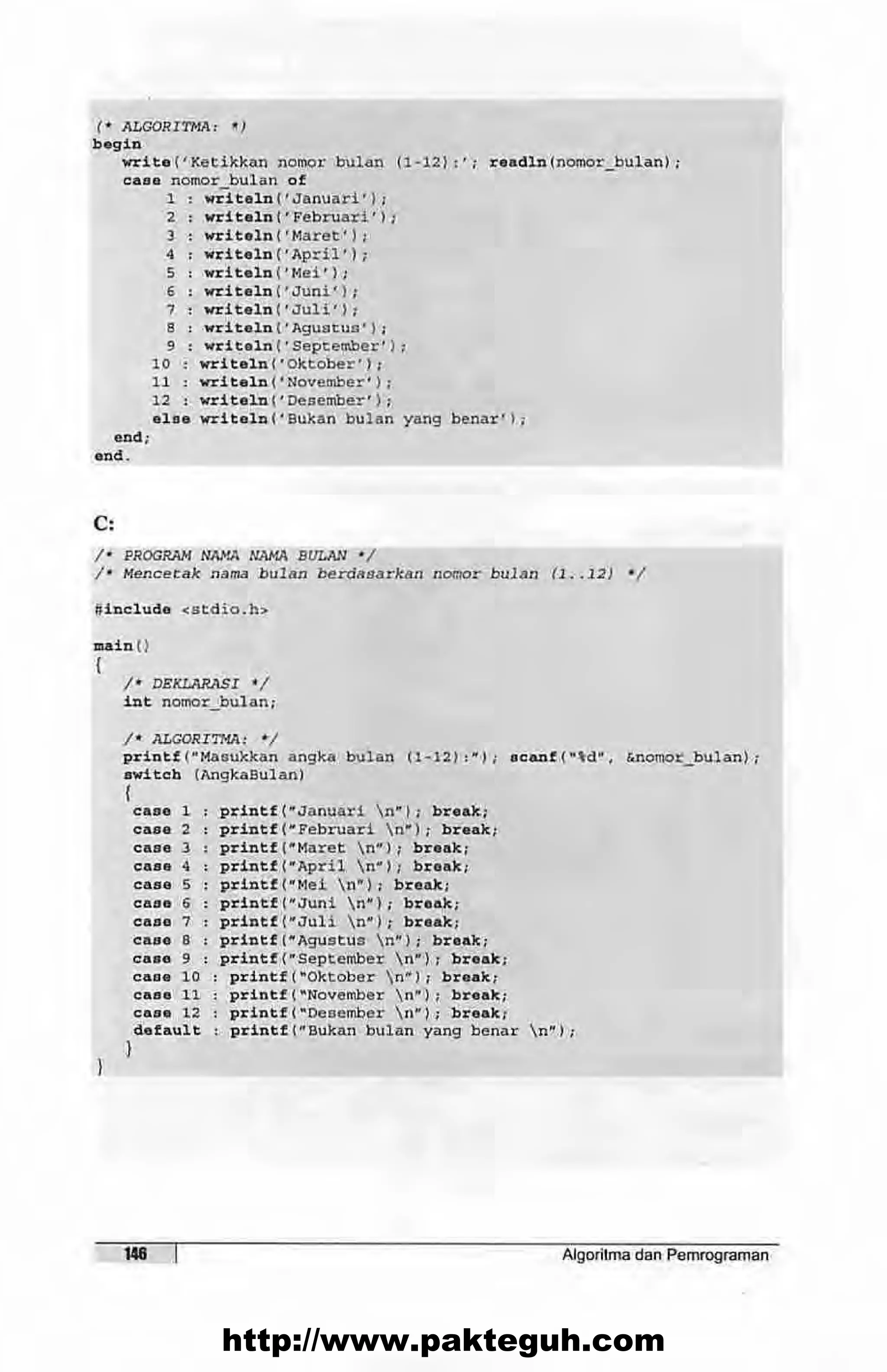 (* ALGORITMA: *)
begin
write('Ketikkan nomor bulan (1-12):'; readln(nomor_bulan);
case nomor_bulan of
1 : writeln('Januari');
2 : writeln('Februari');
3 : writeln('Maret');
4 : writeln('April');
5 : writeln('Mei');
6 : writeln('Juni');
7 : writeln('Juli');
8 : writeln('Agustus');
9 : writeln('September');
10 : writeln('Oktober');
11 : writeln('November');
12 : writeln('Desember');
else writeln('Bukan bulan yang benar');
end;
end.

C:

/* PROGRAM NAMA NAMA BULAN */
/* Mencetak nama bulan berdasarkan nomor bulan (1..12) */

#include <stdio.h>

main()
{
/* DEKLARASI */
int nomor_bulan;

/* ALGORITMA: */
printf("Masukkan angka bulan (1-12):"); scanf("%d", &nomor_bulan);
switch (AngkaBulan)
{
case 1 : printf("Januari \n"); break;
case 2 : printf("Februari \n"); break;
case 3 : printf("Maret \n"); break;
case 4 : printf("April \n"); break;
case 5 : printf("Mei \n"); break;
case 6 : printf("Juni \n"); break;
case 7 : printf("Juli \n"); break;
case 8 : printf("Agustus \n"); break;
case 9 : printf("September \n"); break;
case 10 : printf("Oktober \n"); break;
case 11 : printf("November \n"); break;
case 12 : printf("Desember \n"); break;
default : printf("Bukan bulan yang benar \n");
}
}

146 Algoritma dan Pemrograman

http://www.pakteguh.com